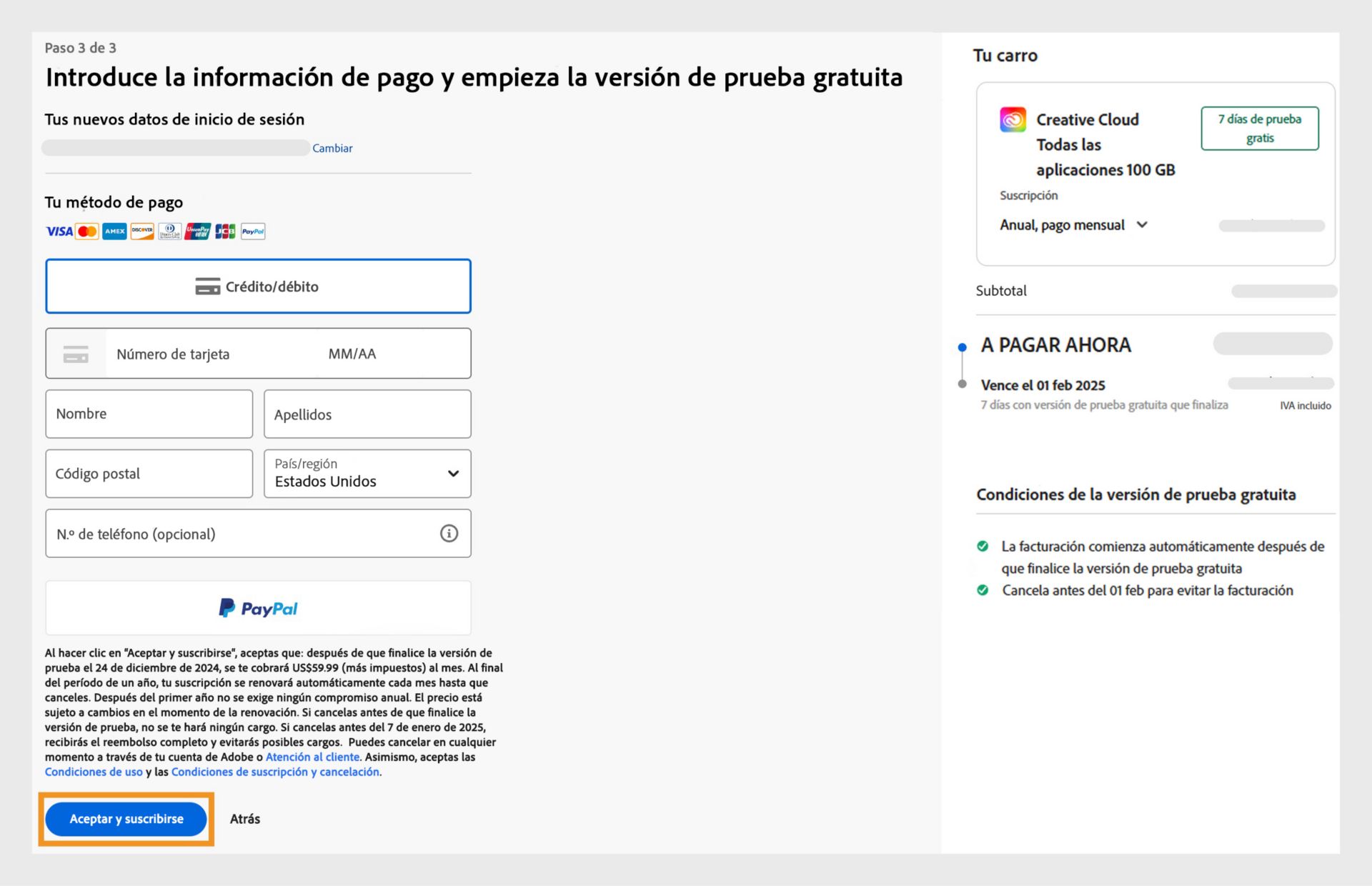 Paso 3 de 3

Introduce la información de pago y empieza la versión de prueba gratuita

Tus nuevos datos de inicio de sesión

Cambiar

Tu método de pago

VISA AMEX DISCOVER UnionPay JCB PayPal

Crédito/débito

Número de tarjeta MM/AA

Nombre

Apellidos

Código postal

País/región
Estados Unidos

N.º de teléfono (opcional)

PayPal

Al hacer clic en "Aceptar y suscribirse", aceptas que: después de que finalice la versión de prueba el 24 de diciembre de 2024, se te cobrará US$59.99 (más impuestos) al mes. Al final del período de un año, tu suscripción se renovará automáticamente cada mes hasta que canceles. Después del primer año no se exige ningún compromiso anual. El precio está sujeto a cambios en el momento de la renovación. Si cancelas antes de que finalice la versión de prueba, no se te hará ningún cargo. Si cancelas antes del 7 de enero de 2025, recibirás el reembolso completo y evitarás posibles cargos. Puedes cancelar en cualquier momento a través de tu cuenta de Adobe o Atención al cliente. Asimismo, aceptas las Condiciones de uso y las Condiciones de suscripción y cancelación.

Aceptar y suscribirse

Atrás

Tu carro

Creative Cloud Todas las aplicaciones 100 GB

7 días de prueba gratis

Suscripción

Anual, pago mensual

Subtotal

A PAGAR AHORA

Vence el 01 feb 2025

7 días con versión de prueba gratuita que finaliza

IVA incluido

Condiciones de la versión de prueba gratuita

La facturación comienza automáticamente después de que finalice la versión de prueba gratuita

Cancela antes del 01 feb para evitar la facturación